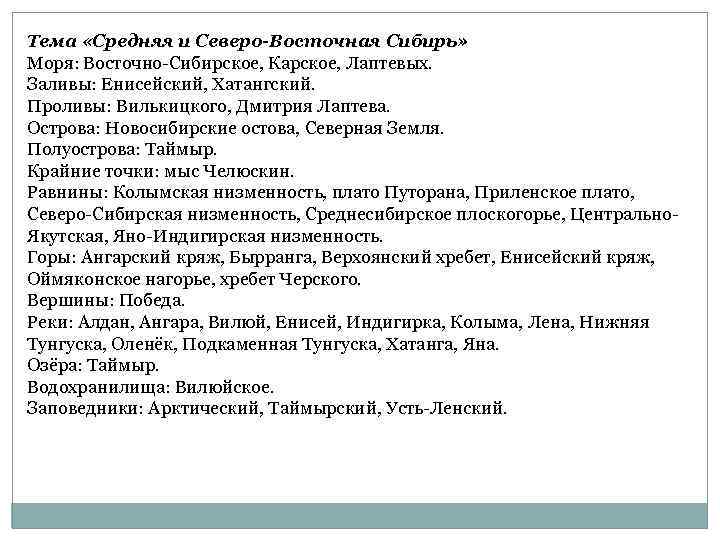 Тема «Средняя и Северо-Восточная Сибирь»
Моря: Восточно-Сибирское, Карское, Лаптевых.
Заливы: Енисейский, Хатангский.
Проливы: Вилькицкого, Дмитрия Лаптева.
Острова: Новосибирские остова, Северная Земля.
Полуострова: Таймыр.
Крайние точки: мыс Челюскин.
Равнины: Колымская низменность, плато Путорана, Приленское плато, Северо-Сибирская низменность, Среднесибирское плоскогорье, Центрально-Якутская, Яно-Индигирская низменность.
Горы: Ангарский кряж, Бырранга, Верхоянский хребет, Енисейский кряж, Оймяконское нагорье, хребет Черского.
Вершины: Победа.
Реки: Алдан, Ангара, Вилюй, Енисей, Индигирка, Колыма, Лена, Нижняя Тунгуска, Оленёк, Подкаменная Тунгуска, Хатанга, Яна.
Озёра: Таймыр.
Водохранилища: Вилюйское.
Заповедники: Арктический, Таймырский, Усть-Ленский.